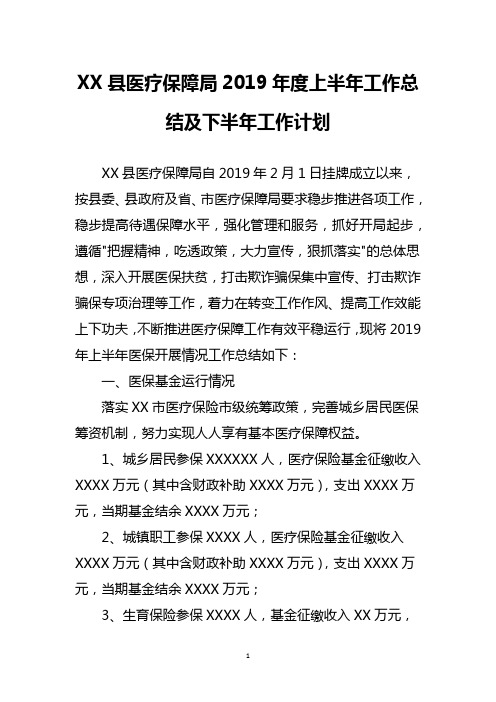 XX 县医疗保障局 2019 年度上半年工作总结及下半年工作计划

XX 县医疗保障局自 2019 年 2 月 1 日挂牌成立以来，按县委、县政府及省、市医疗保障局要求稳步推进各项工作，稳步提高待遇保障水平，强化管理和服务，抓好开局起步，遵循"把握精神，吃透政策，大力宣传，狠抓落实"的总体思想，深入开展医保扶贫，打击欺诈骗保集中宣传、打击欺诈骗保专项治理等工作，着力在转变工作作风、提高工作效能上下功夫，不断推进医疗保障工作有效平稳运行，现将 2019 年上半年医保开展情况工作总结如下：

一、医保基金运行情况

落实 XX 市医疗保险市级统筹政策，完善城乡居民医保筹资机制，努力实现人人享有基本医疗保障权益。

1、城乡居民参保 XXXXXX 人，医疗保险基金征缴收入 XXXX 万元（其中含财政补助 XXXX 万元），支出 XXXX 万元，当期基金结余 XXXX 万元；

2、城镇职工参保 XXXX 人，医疗保险基金征缴收入 XXXX 万元（其中含财政补助 XXXX 万元），支出 XXXX 万元，当期基金结余 XXXX 万元；

3、生育保险参保 XXXX 人，基金征缴收入 XX 万元，

1